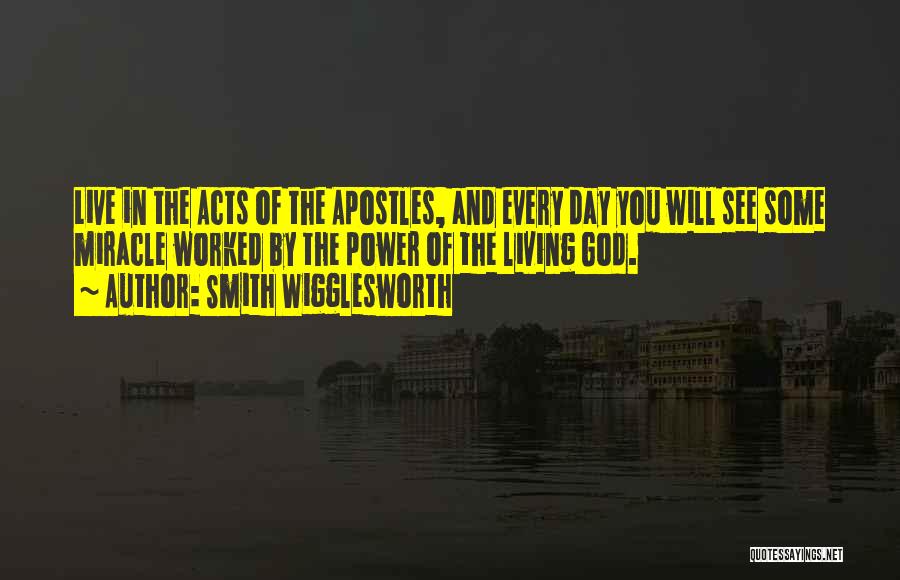 LIVE IN THE ACTS OF THE APOSTLES, AND EVERY DAY YOU WILL SEE SOME MIRACLE WORKED BY THE POWER OF THE LIVING GOD.
~ AUTHOR: SMITH WIGGLESWORTH

QUOTESSAYINGS.NET